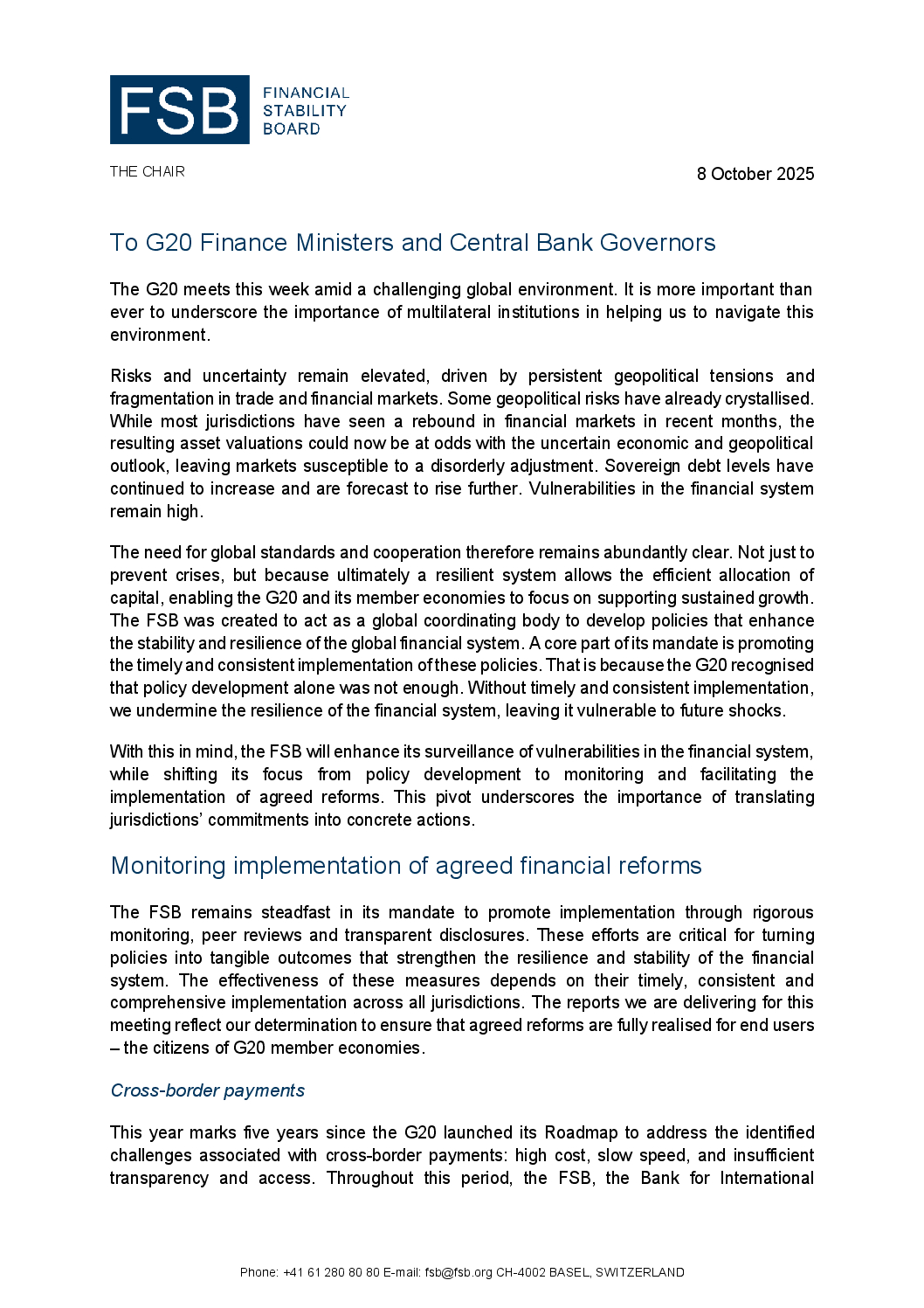 FSB FINANCIAL STABILITY BOARD

THE CHAIR

8 October 2025

To G20 Finance Ministers and Central Bank Governors

The G20 meets this week amid a challenging global environment. It is more important than ever to underscore the importance of multilateral institutions in helping us to navigate this environment.

Risks and uncertainty remain elevated, driven by persistent geopolitical tensions and fragmentation in trade and financial markets. Some geopolitical risks have already crystallised. While most jurisdictions have seen a rebound in financial markets in recent months, the resulting asset valuations could now be at odds with the uncertain economic and geopolitical outlook, leaving markets susceptible to a disorderly adjustment. Sovereign debt levels have continued to increase and are forecast to rise further. Vulnerabilities in the financial system remain high.

The need for global standards and cooperation therefore remains abundantly clear. Not just to prevent crises, but because ultimately a resilient system allows the efficient allocation of capital, enabling the G20 and its member economies to focus on supporting sustained growth. The FSB was created to act as a global coordinating body to develop policies that enhance the stability and resilience of the global financial system. A core part of its mandate is promoting the timely and consistent implementation of these policies. That is because the G20 recognised that policy development alone was not enough. Without timely and consistent implementation, we undermine the resilience of the financial system, leaving it vulnerable to future shocks.

With this in mind, the FSB will enhance its surveillance of vulnerabilities in the financial system, while shifting its focus from policy development to monitoring and facilitating the implementation of agreed reforms. This pivot underscores the importance of translating jurisdictions' commitments into concrete actions.

Monitoring implementation of agreed financial reforms

The FSB remains steadfast in its mandate to promote implementation through rigorous monitoring, peer reviews and transparent disclosures. These efforts are critical for turning policies into tangible outcomes that strengthen the resilience and stability of the financial system. The effectiveness of these measures depends on their timely, consistent and comprehensive implementation across all jurisdictions. The reports we are delivering for this meeting reflect our determination to ensure that agreed reforms are fully realised for end users – the citizens of G20 member economies.

Cross-border payments

This year marks five years since the G20 launched its Roadmap to address the identified challenges associated with cross-border payments: high cost, slow speed, and insufficient transparency and access. Throughout this period, the FSB, the Bank for International

Phone: +41 61 280 80 80 E-mail: fsb@fsb.org CH-4002 BASEL, SWITZERLAND